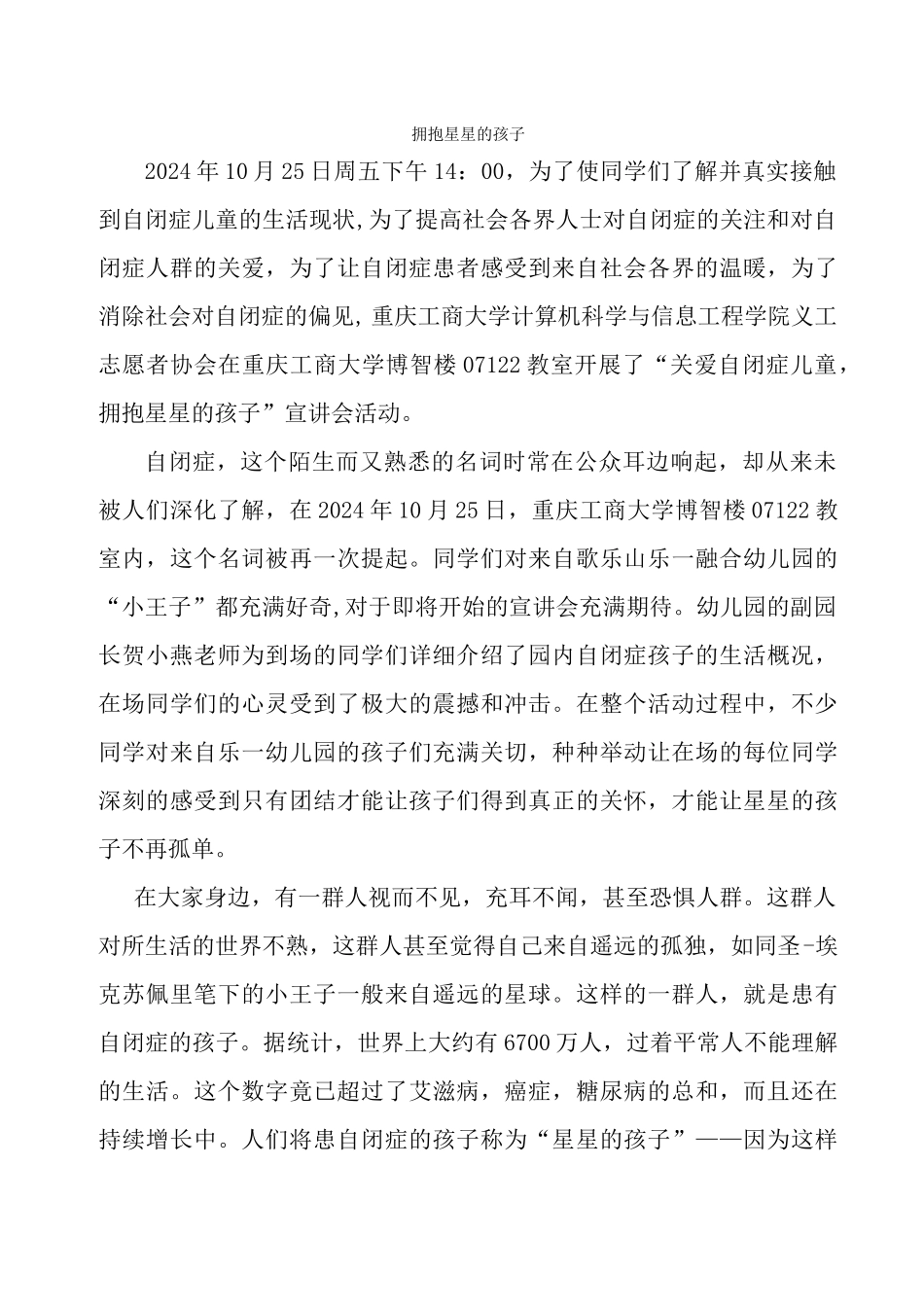 拥抱星星的孩子

2024年10月25日周五下午14：00，为了使同学们了解并真实接触到自闭症儿童的生活现状,为了提高社会各界人士对自闭症的关注和对自闭症人群的关爱，为了让自闭症患者感受到来自社会各界的温暖，为了消除社会对自闭症的偏见,重庆工商大学计算机科学与信息工程学院义工志愿者协会在重庆工商大学博智楼07122教室开展了“关爱自闭症儿童，拥抱星星的孩子”宣讲会活动。

自闭症，这个陌生而又熟悉的名词时常在公众耳边响起，却从来未被人们深化了解，在2024年10月25日，重庆工商大学博智楼07122教室内，这个名词被再一次提起。同学们对来自歌乐山乐一融合幼儿园的“小王子”都充满好奇,对于即将开始的宣讲会充满期待。幼儿园的副园长贺小燕老师为到场的同学们详细介绍了园内自闭症孩子的生活概况，在场同学们的心灵受到了极大的震撼和冲击。在整个活动过程中，不少同学对来自乐一幼儿园的孩子们充满关切，种种举动让在场的每位同学深刻的感受到只有团结才能让孩子们得到真正的关怀，才能让星星的孩子不再孤单。

在大家身边，有一群人视而不见，充耳不闻，甚至恐惧人群。这群人对所生活的世界不熟，这群人甚至觉得自己来自遥远的孤独，如同圣-埃克苏佩里笔下的小王子一般来自遥远的星球。这样的一群人，就是患有自闭症的孩子。据统计，世界上大约有6700万人，过着平常人不能理解的生活。这个数字竟已超过了艾滋病，癌症，糖尿病的总和，而且还在持续增长中。人们将患自闭症的孩子称为“星星的孩子”——因为这样